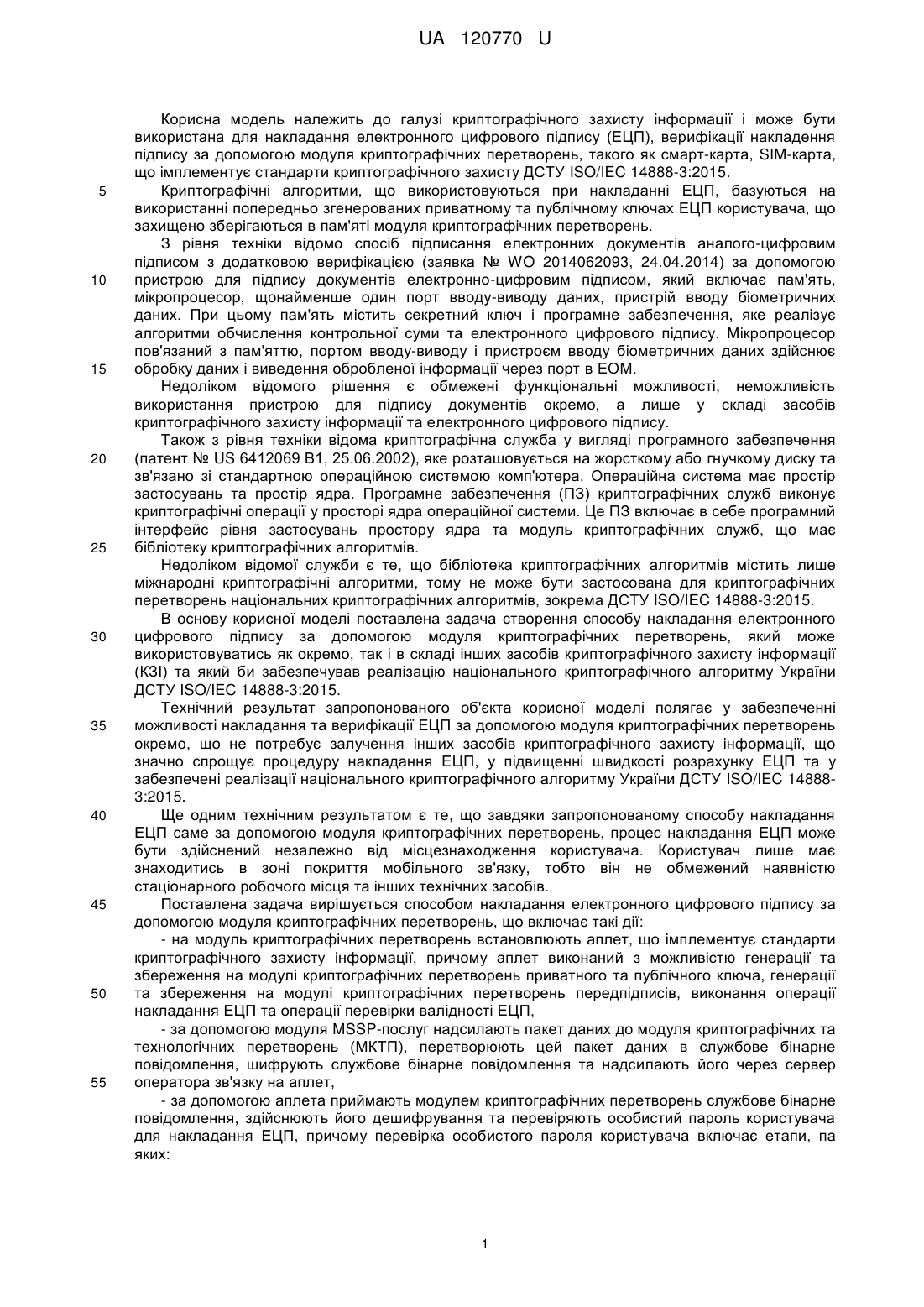 UA 120770 U

Корисна модель належить до галузі криптографічного захисту інформації і може бути використана для накладання електронного цифрового підпису (ЕЦП), верифікації накладення підпису за допомогою модуля криптографічних перетворень, такого як смарт-карта, SIM-карта, що імплементує стандарти криптографічного захисту ДСТУ ISO/IEC 14888-3:2015.

5 Криптографічні алгоритми, що використовуються при накладанні ЕЦП, базуються на використанні попередньо згенерованих приватному та публічному ключах ЕЦП користувача, що захищено зберігаються в пам'яті модуля криптографічних перетворень.

З рівня техніки відомо спосіб підписання електронних документів аналого-цифровим підписом з додатковою верифікацією (заявка № WO 2014062093, 24.04.2014) за допомогою 10 пристрою для підпису документів електронно-цифровим підписом, який включає пам'ять, мікропроцесор, щонайменше один порт вводу-виводу даних, пристрій вводу біометричних даних. При цьому пам'ять містить секретний ключ і програмне забезпечення, яке реалізує алгоритми обчислення контрольної суми та електронного цифрового підпису. Мікропроцесор пов'язаний з пам'яттю, портом вводу-виводу і пристроєм вводу біометричних даних здійснює 15 обробку даних і виведення обробленої інформації через порт в ЕОМ.

Недоліком відомого рішення є обмежені функціональні можливості, неможливість використання пристрою для підпису документів окремо, а лише у складі засобів криптографічного захисту інформації та електронного цифрового підпису.

Також з рівня техніки відома криптографічна служба у вигляді програмного забезпечення 20 (патент № US 6412069 B1, 25.06.2002), яке розташовується на жорсткому або гнучкому диску та зв'язано зі стандартною операційною системою комп'ютера. Операційна система має простір застосувань та простір ядра. Програмне забезпечення (ПЗ) криптографічних служб виконує криптографічні операції у просторі ядра операційної системи. Це ПЗ включає в себе програмний інтерфейс рівня застосувань простору ядра та модуль криптографічних служб, що має 25 бібліотеку криптографічних алгоритмів.

Недоліком відомої служби є те, що бібліотека криптографічних алгоритмів містить лише міжнародні криптографічні алгоритми, тому не може бути застосована для криптографічних перетворень національних криптографічних алгоритмів, зокрема ДСТУ ISO/IEC 14888-3:2015.

В основу корисної моделі поставлена задача створення способу накладання електронного 30 цифрового підпису за допомогою модуля криптографічних перетворень, який може використовуватись як окремо, так і в складі інших засобів криптографічного захисту інформації (КЗІ) та який би забезпечував реалізацію національного криптографічного алгоритму України ДСТУ ISO/IEC 14888-3:2015.

Технічний результат запропонованого об'єкта корисної моделі полягає у забезпеченні 35 можливості накладання та верифікації ЕЦП за допомогою модуля криптографічних перетворень окремо, що не потребує залучення інших засобів криптографічного захисту інформації, що значно спрощує процедуру накладання ЕЦП, у підвищенні швидкості розрахунку ЕЦП та у забезпечені реалізації національного криптографічного алгоритму України ДСТУ ISO/IEC 14888-3:2015.

40 Ще одним технічним результатом є те, що завдяки запропонованому способу накладання ЕЦП саме за допомогою модуля криптографічних перетворень, процес накладання ЕЦП може бути здійснений незалежно від місцезнаходження користувача. Користувач лише має знаходитись в зоні покриття мобільного зв'язку, тобто він не обмежений наявністю стаціонарного робочого місця та інших технічних засобів.

45 Поставлена задача вирішується способом накладання електронного цифрового підпису за допомогою модуля криптографічних перетворень, що включає такі дії:

- на модуль криптографічних перетворень встановлюють аплет, що імплементує стандарти криптографічного захисту інформації, причому аплет виконаний з можливістю генерації та збереження на модулі криптографічних перетворень приватного та публічного ключа, генерації 50 та збереження на модулі криптографічних перетворень передпідписів, виконання операції накладання ЕЦП та операції перевірки валідності ЕЦП,

- за допомогою модуля MSSP-послуг надсилають пакет даних до модуля криптографічних та технологічних перетворень (МКТП), перетворюють цей пакет даних в службове бінарне повідомлення, шифрують службове бінарне повідомлення та надсилають його через сервер 55 оператора зв'язку на аплет,

- за допомогою аплета приймають модулем криптографічних перетворень службове бінарне повідомлення, здійснюють його дешифрування та перевіряють особистий пароль користувача для накладання ЕЦП, причому перевірка особистого пароля користувача включає етапи, па яких:

1